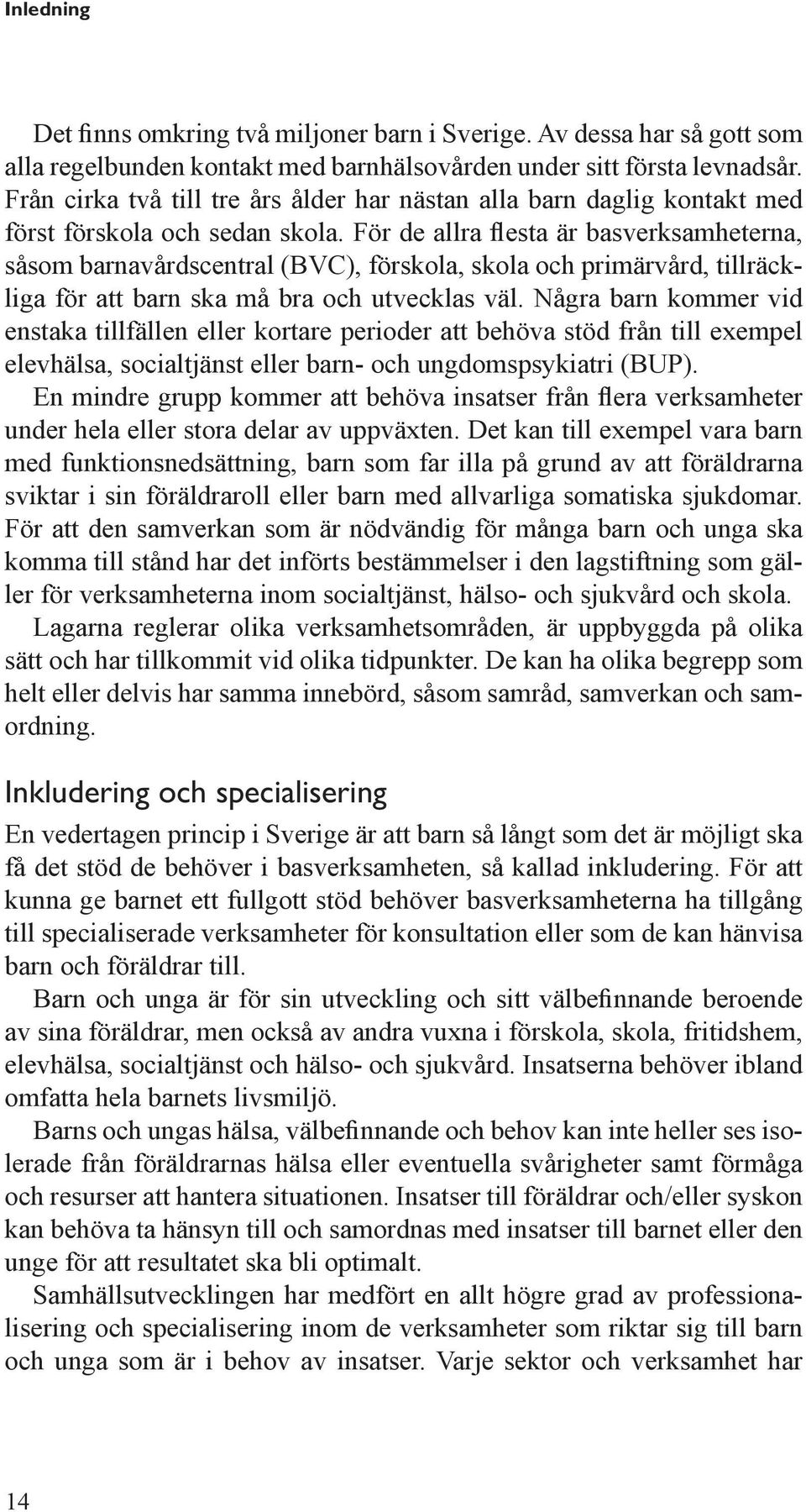 Inledning

Det finns omkring två miljoner barn i Sverige. Av dessa har så gott som alla regelbunden kontakt med barnhälsovården under sitt första levnadsår. Från cirka två till tre års ålder har nästan alla barn daglig kontakt med först förskola och sedan skola. För de allra flesta är basverksamheterna, såsom barnavårdscentral (BVC), förskola, skola och primärvård, tillräckliga för att barn ska må bra och utvecklas väl. Några barn kommer vid enstaka tillfällen eller kortare perioder att behöva stöd från till exempel elevhälsa, socialtjänst eller barn- och ungdomspsykiatri (BUP).

En mindre grupp kommer att behöva insatser från flera verksamheter under hela eller stora delar av uppväxten. Det kan till exempel vara barn med funktionsnedsättning, barn som far illa på grund av att föräldrarna sviktar i sin föräldraroll eller barn med allvarliga somatiska sjukdomar. För att den samverkan som är nödvändig för många barn och unga ska komma till stånd har det införts bestämmelser i den lagstiftning som gäller för verksamheterna inom socialtjänst, hälso- och sjukvård och skola.

Lagarna reglerar olika verksamhetsområden, är uppbyggda på olika sätt och har tillkommit vid olika tidpunkter. De kan ha olika begrepp som helt eller delvis har samma innebörd, såsom samråd, samverkan och samordning.

Inkludering och specialisering

En vedertagen princip i Sverige är att barn så långt som det är möjligt ska få det stöd de behöver i basverksamheten, så kallad inkludering. För att kunna ge barnet ett fullgott stöd behöver basverksamheterna ha tillgång till specialiserade verksamheter för konsultation eller som de kan hänvisa barn och föräldrar till.

Barn och unga är för sin utveckling och sitt välbefinnande beroende av sina föräldrar, men också av andra vuxna i förskola, skola, fritidshem, elevhälsa, socialtjänst och hälso- och sjukvård. Insatserna behöver ibland omfatta hela barnets livsmiljö.

Barns och ungas hälsa, välbefinnande och behov kan inte heller ses isolerade från föräldrarnas hälsa eller eventuella svårigheter samt förmåga och resurser att hantera situationen. Insatser till föräldrar och/eller syskon kan behöva ta hänsyn till och samordnas med insatser till barnet eller den unge för att resultatet ska bli optimalt.

Samhällsutvecklingen har medfört en allt högre grad av professionalisering och specialisering inom de verksamheter som riktar sig till barn och unga som är i behov av insatser. Varje sektor och verksamhet har

14